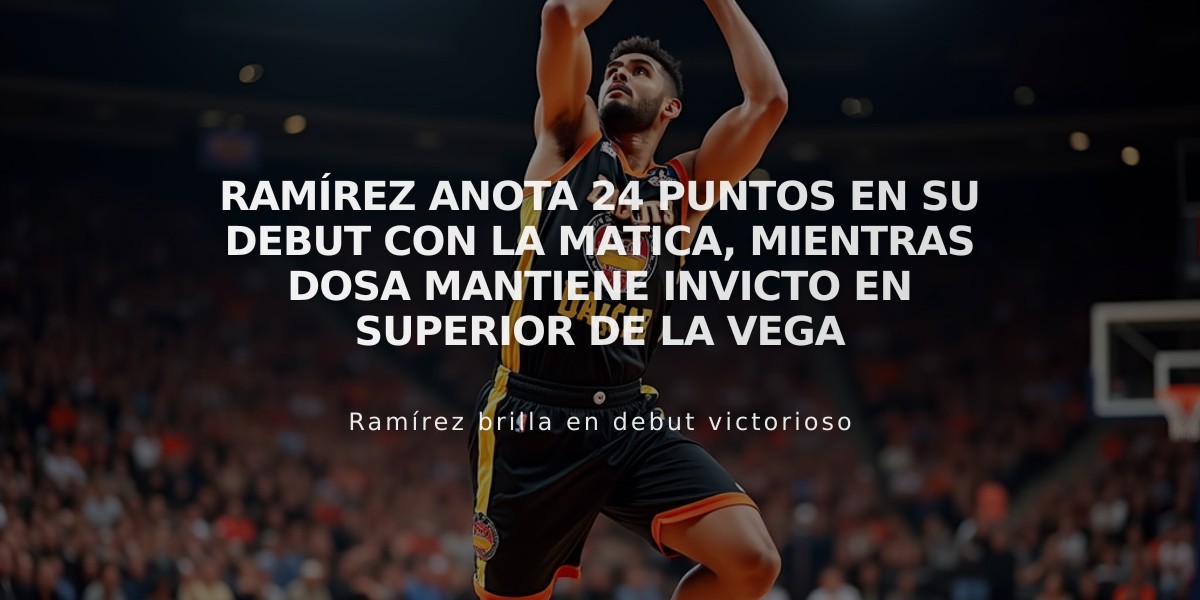 RAMÍREZ ANOTA 24 PUNTOS EN SU DEBUT CON LA MATICA, MIENTRAS DOSA MANTIENE INVICTO EN SUPERIOR DE LA VEGA

Ramírez brilla en debut victorioso